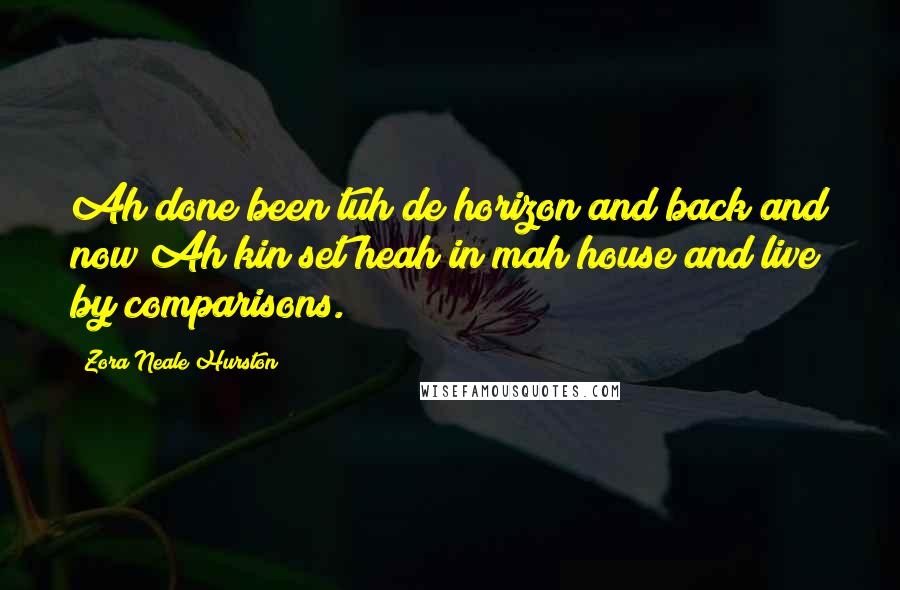 Ah done been tuh de horizon and back and now Ah kin set heah in mah house and live by comparisons.

Zora Neale Hurston

WISEFAMOUSQUOTES.COM